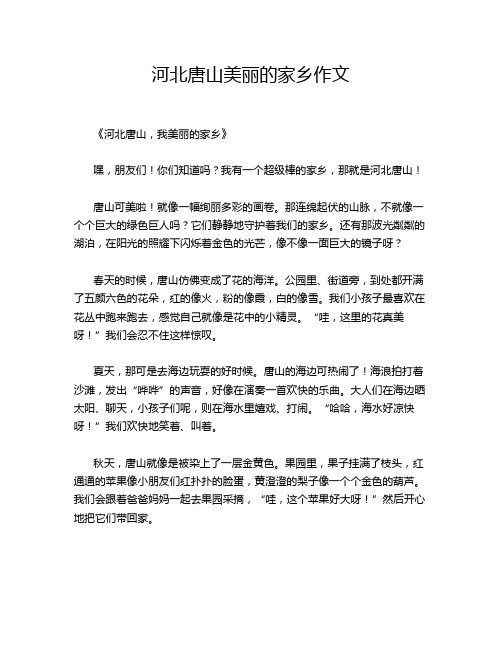 河北唐山美丽的家乡作文

《河北唐山，我美丽的家乡》

嘿，朋友们！你们知道吗？我有一个超级棒的家乡，那就是河北唐山！

唐山可美啦！就像一幅绚丽多彩的画卷。那连绵起伏的山脉，不就像一个个巨大的绿色巨人吗？它们静静地守护着我们的家乡。还有那波光粼粼的湖泊，在阳光的照耀下闪烁着金色的光芒，像不像一面巨大的镜子呀？

春天的时候，唐山仿佛变成了花的海洋。公园里、街道旁，到处都开满了五颜六色的花朵，红的像火，粉的像霞，白的像雪。我们小孩子最喜欢在花丛中跑来跑去，感觉自己就像是花中的小精灵。“哇，这里的花真美呀！”我们会忍不住这样惊叹。

夏天，那可是去海边玩耍的好时候。唐山的海边可热闹了！海浪拍打着沙滩，发出“哗哗”的声音，好像在演奏一首欢快的乐曲。大人们在海边晒太阳、聊天，小孩子们呢，则在海水里嬉戏、打闹。“哈哈，海水好凉快呀！”我们欢快地笑着、叫着。

秋天，唐山就像是被染上了一层金黄色。果园里，果子挂满了枝头，红通通的苹果像小朋友们红扑扑的脸蛋，黄澄澄的梨子像一个个金色的葫芦。我们会跟着爸爸妈妈一起去果园采摘，“哇，这个苹果好大呀！”然后开心地把它们带回家。